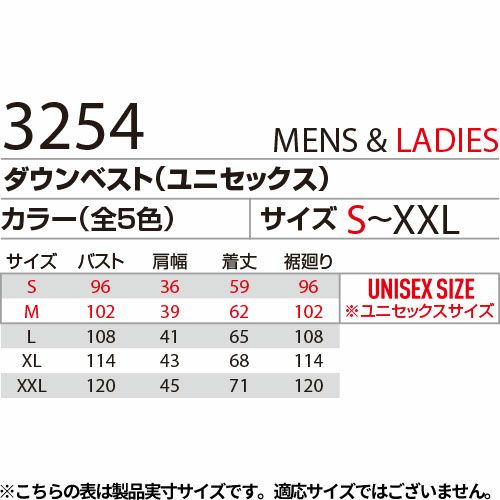 3254

MENS & LADIES

ダウンベスト(ユニセックス)

カラー(全5色)

サイズ S~XXL

| サイズ | バスト | 肩幅 | 着丈 | 裾廻り |
|---|---|---|---|---|
| S | 96 | 36 | 59 | 96 |
| M | 102 | 39 | 62 | 102 |
| L | 108 | 41 | 65 | 108 |
| XL | 114 | 43 | 68 | 114 |
| XXL | 120 | 45 | 71 | 120 |

UNISEX SIZE
※ユニセックスサイズ

※こちらの表は製品実寸サイズです。適応サイズではございません。